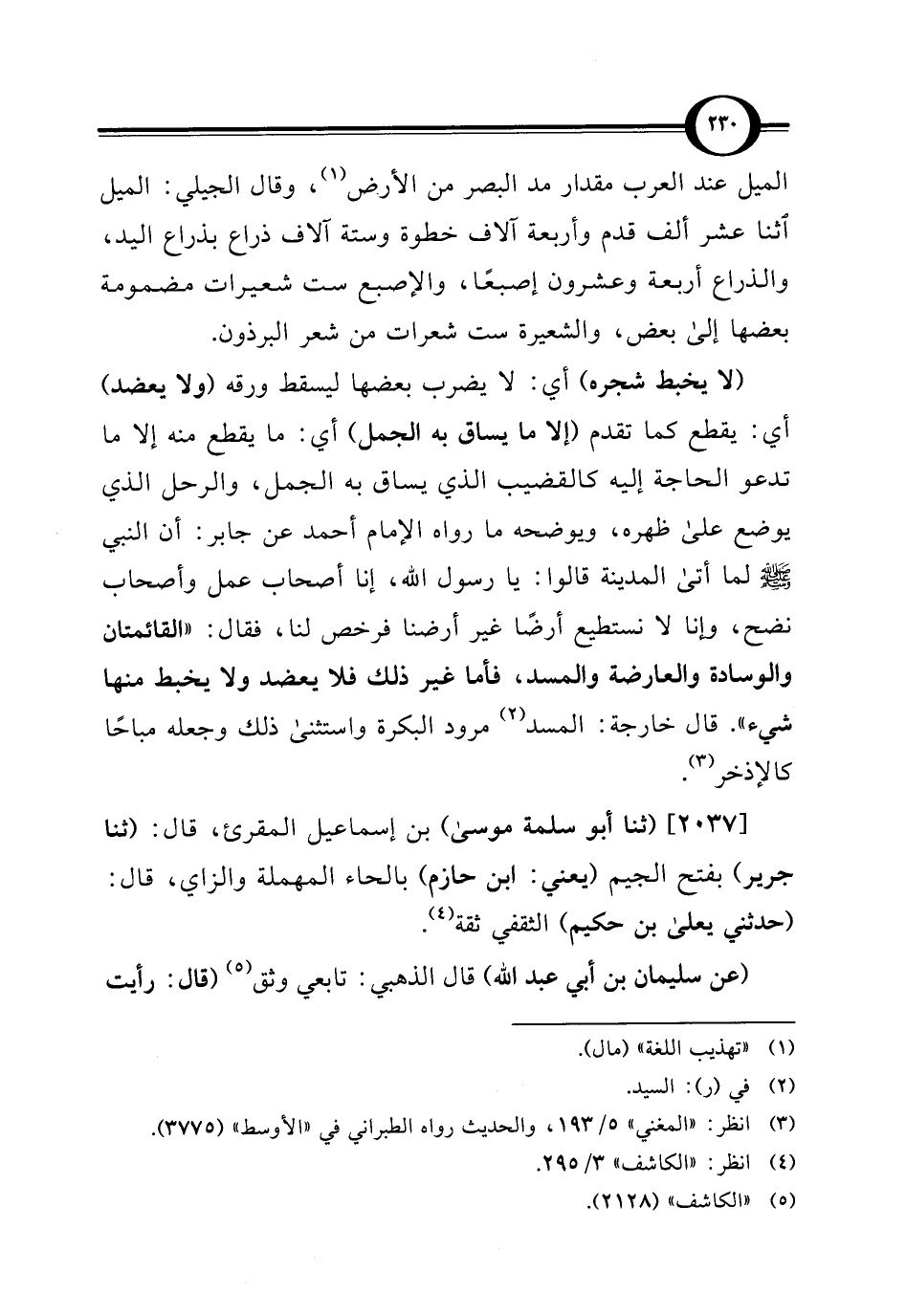 ٢٣٠

الميل عند العرب مقدار مد البصر من الأرض$^{(١)}$، وقال الجيلي: الميل أثنا عشر ألف قدم وأربعة آلاف خطوة وستة آلاف ذراع بذراع اليد، والذراع أربعة وعشرون إصبعًا، والإصبع ست شعيرات مضمومة بعضها إلىٰ بعض، والشعيرة ست شعرات من شعر البرذون.

(لا يخبط شجره) أي: لا يضرب بعضها ليسقط ورقه (ولا يعضد) أي: يقطع كما تقدم (إلا ما يساق به الجمل) أي: ما يقطع منه إلا ما تدعو الحاجة إليه كالقضيب الذي يساق به الجمل، والرحل الذي يوضع علىٰ ظهره، ويوضحه ما رواه الإمام أحمد عن جابر: أن النبي ﷺ لما أتىٰ المدينة قالوا: يا رسول الله، إنا أصحاب عمل وأصحاب نضح، وإنا لا نستطيع أرضًا غير أرضنا فرخص لنا، فقال: «القائمتان والوسادة والعارضة والمسد، فأما غير ذلك فلا يعضد ولا يخبط منها شيء». قال خارجة: المسد$^{(٢)}$ مرود البكرة واستثنىٰ ذلك وجعله مباحًا كالإذخر$^{(٣)}$.

[٢٠٣٧] (ثنا أبو سلمة موسىٰ) بن إسماعيل المقرئ، قال: (ثنا جرير) بفتح الجيم (يعني: ابن حازم) بالحاء المهملة والزاي، قال: (حدثني يعلىٰ بن حكيم) الثقفي ثقة$^{(٤)}$.

(عن سليمان بن أبي عبد الله) قال الذهبي: تابعي وثق$^{(٥)}$ (قال: رأيت

(١) «تهذيب اللغة» (مال).
(٢) في (ر): السيد.
(٣) انظر: «المغني» ٥/ ١٩٣، والحديث رواه الطبراني في «الأوسط» (٣٧٧٥).
(٤) انظر: «الكاشف» ٣/ ٢٩٥.
(٥) «الكاشف» (٢١٢٨).